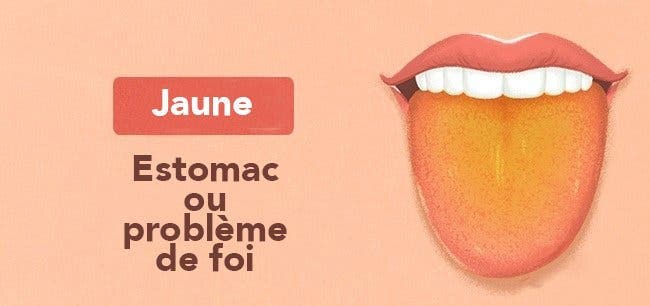 Jaune

Estomac ou problème de foi